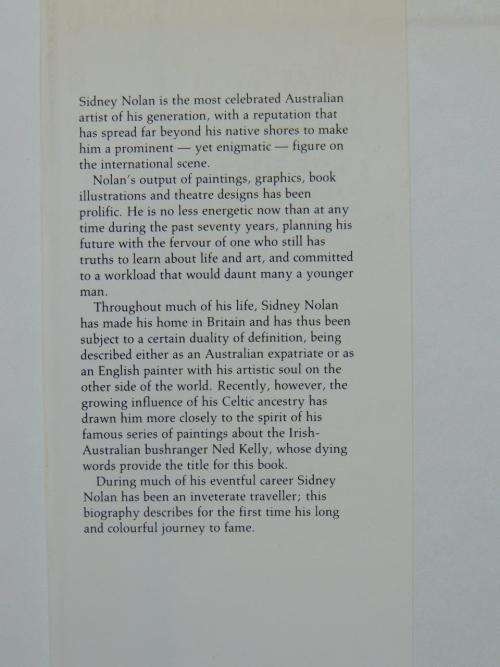 Sidney Nolan is the most celebrated Australian artist of his generation, with a reputation that has spread far beyond his native shores to make him a prominent — yet enigmatic — figure on the international scene.

Nolan's output of paintings, graphics, book illustrations and theatre designs has been prolific. He is no less energetic now than at any time during the past seventy years, planning his future with the fervour of one who still has truths to learn about life and art, and committed to a workload that would daunt many a younger man.

Throughout much of his life, Sidney Nolan has made his home in Britain and has thus been subject to a certain duality of definition, being described either as an Australian expatriate or as an English painter with his artistic soul on the other side of the world. Recently, however, the growing influence of his Celtic ancestry has drawn him more closely to the spirit of his famous series of paintings about the Irish-Australian bushranger Ned Kelly, whose dying words provide the title for this book.

During much of his eventful career Sidney Nolan has been an inveterate traveller; this biography describes for the first time his long and colourful journey to fame.